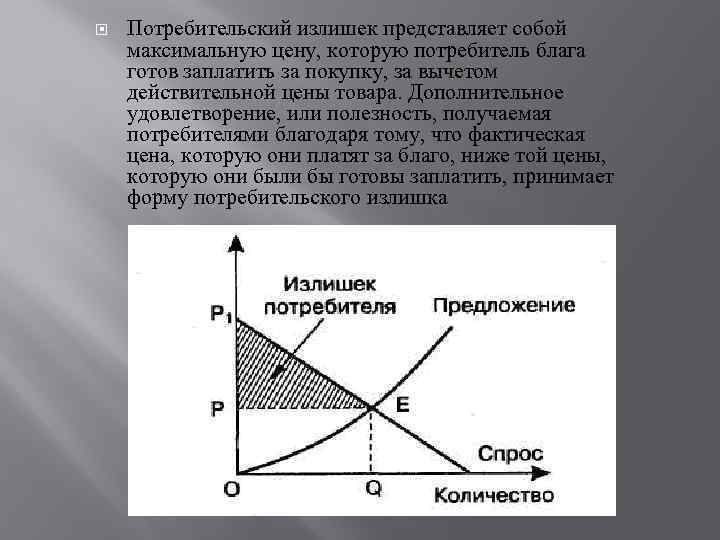 Потребительский излишек представляет собой максимальную цену, которую потребитель блага готов заплатить за покупку, за вычетом действительной цены товара. Дополнительное удовлетворение, или полезность, получаемая потребителями благодаря тому, что фактическая цена, которую они платят за благо, ниже той цены, которую они были бы готовы заплатить, принимает форму потребительского излишка

Излишек потребителя

Предложение

$P_1$

P

E

Спрос

O

Q

Количество